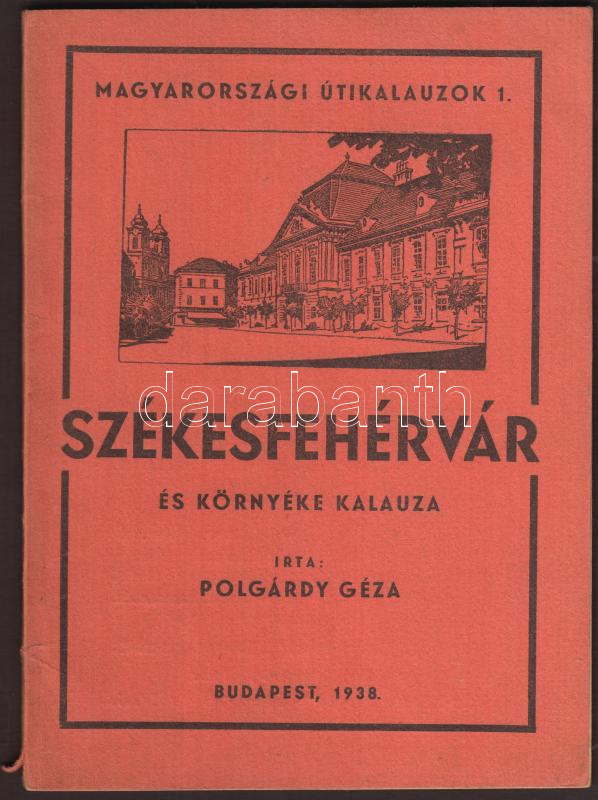 MAGYARORSZÁGI ÚTIKALAUZOK 1.

SZÉKESFEHÉRVÁR

ÉS KÖRNYÉKE KALAUZA

IRTA:
POLGÁRDY GÉZA

BUDAPEST, 1938.

darabanth